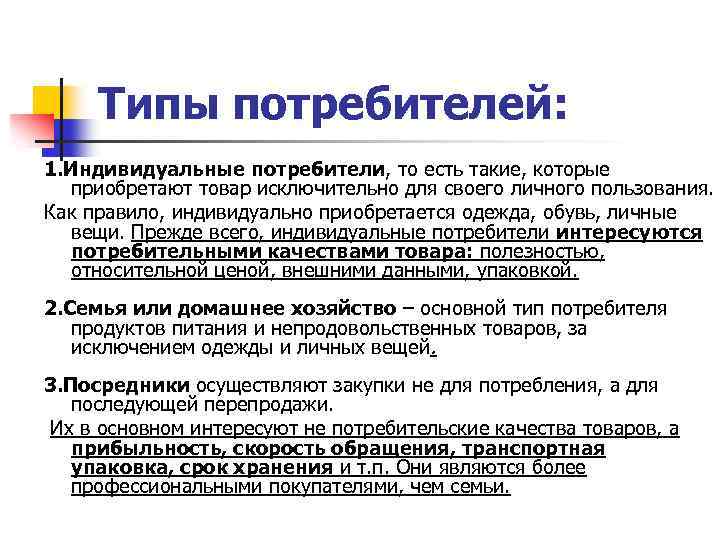 Типы потребителей:

1.Индивидуальные потребители, то есть такие, которые приобретают товар исключительно для своего личного пользования.

Как правило, индивидуально приобретается одежда, обувь, личные вещи. Прежде всего, индивидуальные потребители интересуются потребительными качествами товара: полезностью, относительной ценой, внешними данными, упаковкой.

2.Семья или домашнее хозяйство – основной тип потребителя продуктов питания и непродовольственных товаров, за исключением одежды и личных вещей.

3.Посредники осуществляют закупки не для потребления, а для последующей перепродажи.

Их в основном интересуют не потребительские качества товаров, а прибыльность, скорость обращения, транспортная упаковка, срок хранения и т.п. Они являются более профессиональными покупателями, чем семьи.